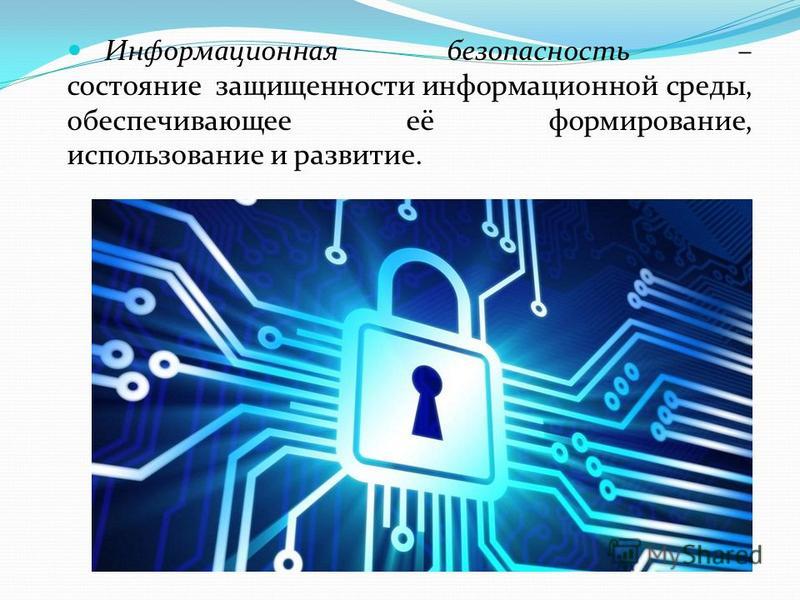 Информационная безопасность – состояние защищенности информационной среды, обеспечивающее её формирование, использование и развитие.

MyShared